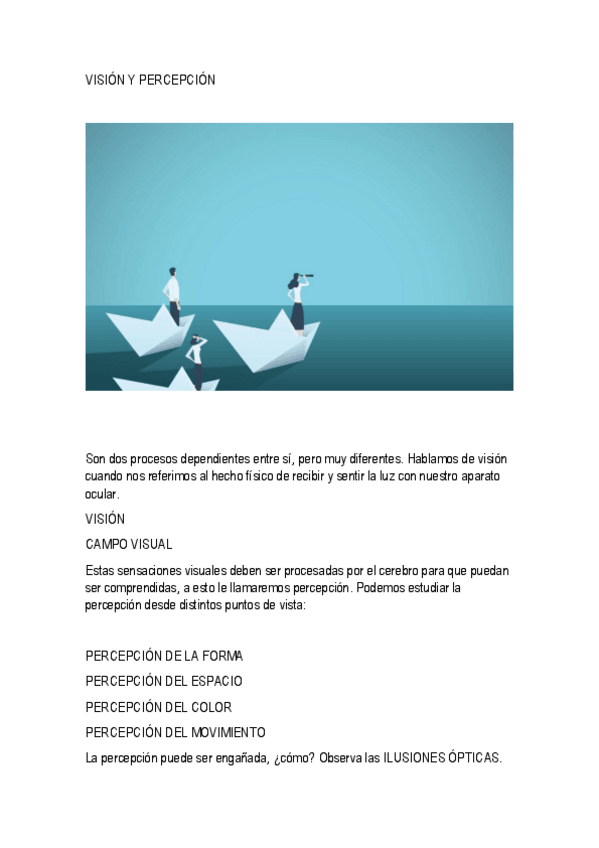 VISIÓN Y PERCEPCIÓN

Son dos procesos dependientes entre sí, pero muy diferentes. Hablamos de visión cuando nos referimos al hecho físico de recibir y sentir la luz con nuestro aparato ocular.

VISIÓN

CAMPO VISUAL

Estas sensaciones visuales deben ser procesadas por el cerebro para que puedan ser comprendidas, a esto le llamaremos percepción. Podemos estudiar la percepción desde distintos puntos de vista:

PERCEPCIÓN DE LA FORMA

PERCEPCIÓN DEL ESPACIO

PERCEPCIÓN DEL COLOR

PERCEPCIÓN DEL MOVIMIENTO

La percepción puede ser engañada, ¿cómo? Observa las ILUSIONES ÓPTICAS.